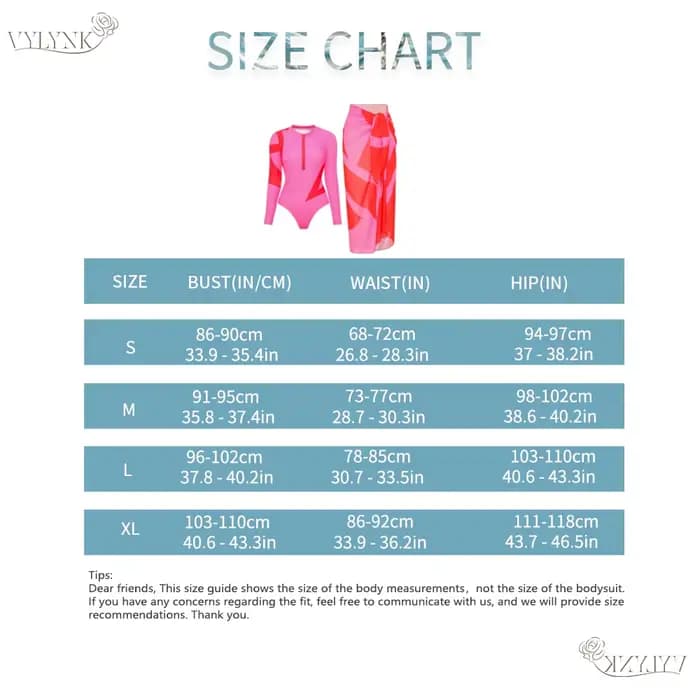 VYLYNK

SIZE CHART

| SIZE | BUST(IN/CM) | WAIST(IN) | HIP(IN) |
|---|---|---|---|
| S | 86-90cm 33.9 - 35.4in | 68-72cm 26.8 - 28.3in | 94-97cm 37 - 38.2in |
| M | 91-95cm 35.8 - 37.4in | 73-77cm 28.7 - 30.3in | 98-102cm 38.6 - 40.2in |
| L | 96-102cm 37.8 - 40.2in | 78-85cm 30.7 - 33.5in | 103-110cm 40.6 - 43.3in |
| XL | 103-110cm 40.6 - 43.3in | 86-92cm 33.9 - 36.2in | 111-118cm 43.7 - 46.5in |

Tips:
Dear friends, This size guide shows the size of the body measurements， not the size of the bodysuit. If you have any concerns regarding the fit, feel free to communicate with us, and we will provide size recommendations. Thank you.

VYLYNK